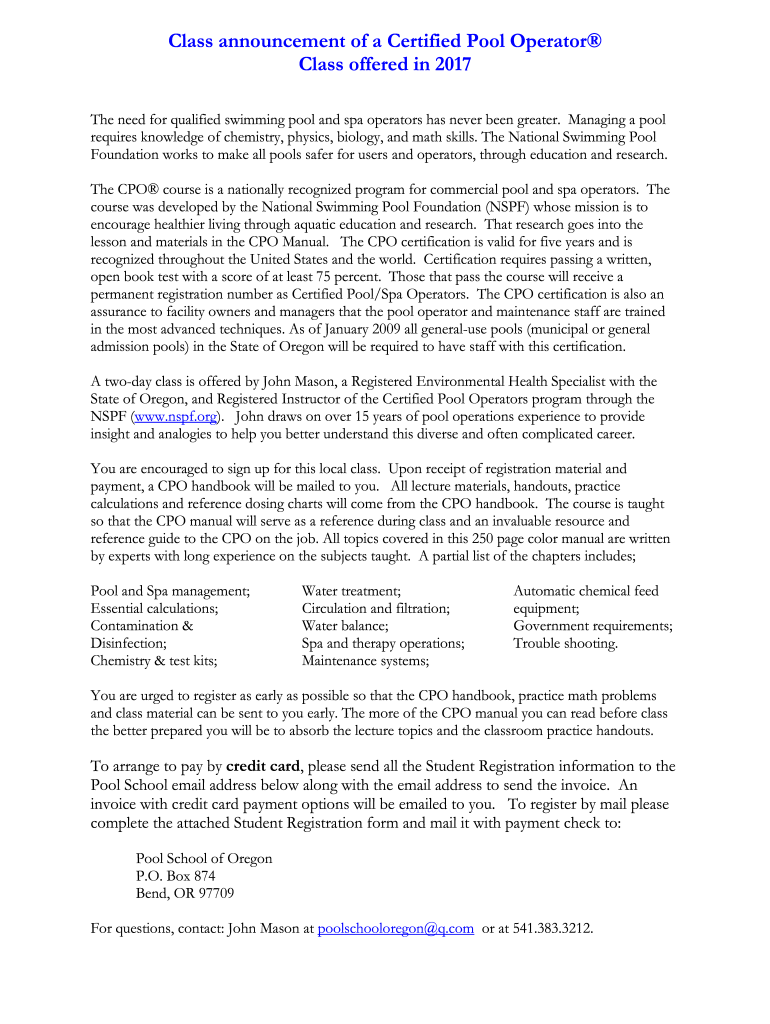 Class announcement of a Certified Pool Operator®
Class offered in 2017

The need for qualified swimming pool and spa operators has never been greater. Managing a pool requires knowledge of chemistry, physics, biology, and math skills. The National Swimming Pool Foundation works to make all pools safer for users and operators, through education and research.

The CPO® course is a nationally recognized program for commercial pool and spa operators. The course was developed by the National Swimming Pool Foundation (NSPF) whose mission is to encourage healthier living through aquatic education and research. That research goes into the lesson and materials in the CPO Manual. The CPO certification is valid for five years and is recognized throughout the United States and the world. Certification requires passing a written, open book test with a score of at least 75 percent. Those that pass the course will receive a permanent registration number as Certified Pool/Spa Operators. The CPO certification is also an assurance to facility owners and managers that the pool operator and maintenance staff are trained in the most advanced techniques. As of January 2009 all general-use pools (municipal or general admission pools) in the State of Oregon will be required to have staff with this certification.

A two-day class is offered by John Mason, a Registered Environmental Health Specialist with the State of Oregon, and Registered Instructor of the Certified Pool Operators program through the NSPF (www.nspf.org). John draws on over 15 years of pool operations experience to provide insight and analogies to help you better understand this diverse and often complicated career.

You are encouraged to sign up for this local class. Upon receipt of registration material and payment, a CPO handbook will be mailed to you. All lecture materials, handouts, practice calculations and reference dosing charts will come from the CPO handbook. The course is taught so that the CPO manual will serve as a reference during class and an invaluable resource and reference guide to the CPO on the job. All topics covered in this 250 page color manual are written by experts with long experience on the subjects taught. A partial list of the chapters includes;

Pool and Spa management;
Essential calculations;
Contamination & Disinfection;
Chemistry & test kits;

Water treatment;
Circulation and filtration;
Water balance;
Spa and therapy operations;
Maintenance systems;

Automatic chemical feed equipment;
Government requirements;
Trouble shooting.

You are urged to register as early as possible so that the CPO handbook, practice math problems and class material can be sent to you early. The more of the CPO manual you can read before class the better prepared you will be to absorb the lecture topics and the classroom practice handouts.

To arrange to pay by credit card, please send all the Student Registration information to the Pool School email address below along with the email address to send the invoice. An invoice with credit card payment options will be emailed to you. To register by mail please complete the attached Student Registration form and mail it with payment check to:

Pool School of Oregon
P.O. Box 874
Bend, OR 97709

For questions, contact: John Mason at poolschooloregon@q.com or at 541.383.3212.